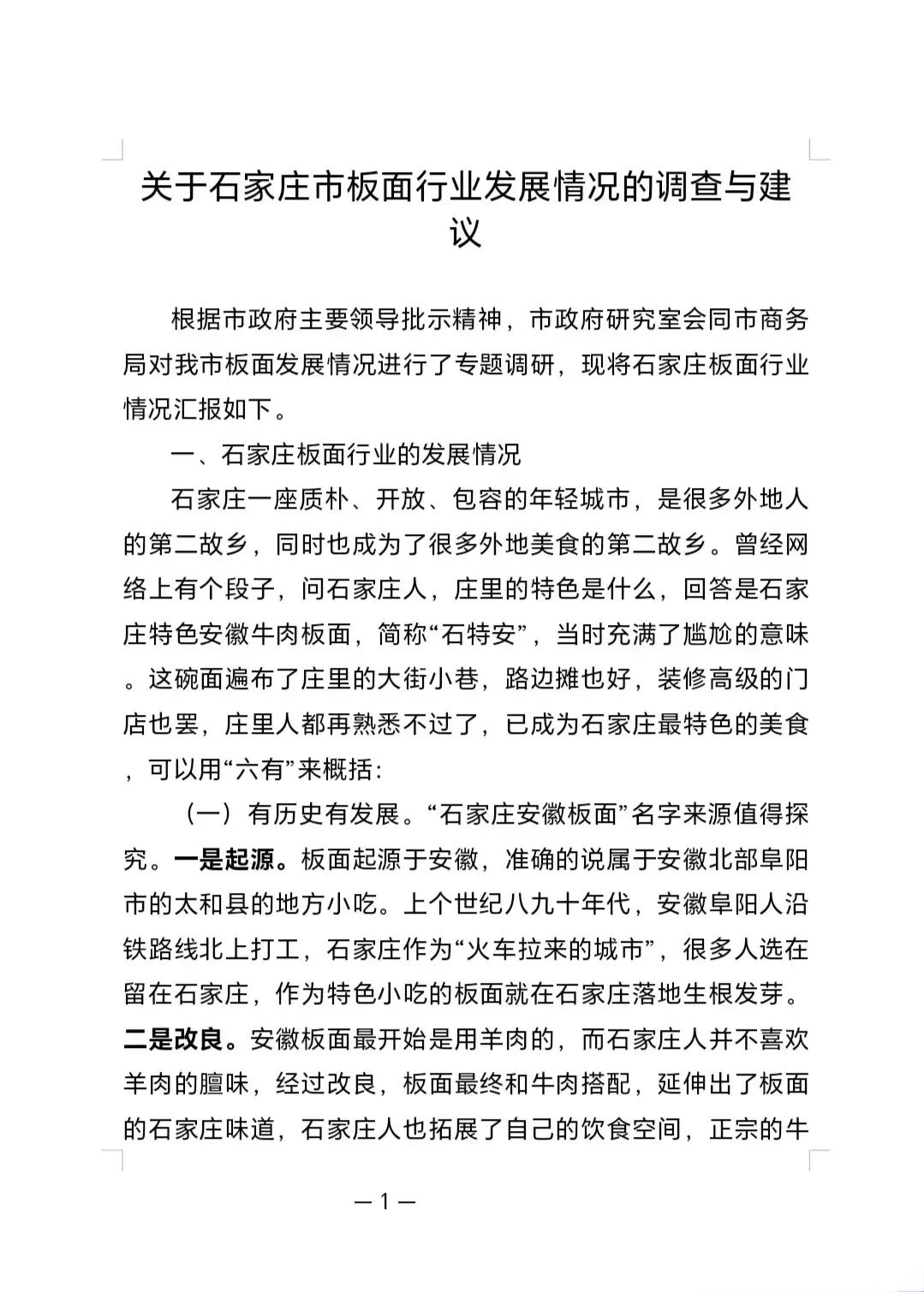 关于石家庄市板面行业发展情况的调查与建议

根据市政府主要领导批示精神，市政府研究室会同市商务局对我市板面发展情况进行了专题调研，现将石家庄板面行业情况汇报如下。

一、石家庄板面行业的发展情况

石家庄一座质朴、开放、包容的年轻城市，是很多外地人的第二故乡，同时也成为了很多外地美食的第二故乡。曾经网络上有个段子，问石家庄人，庄里的特色是什么，回答是石家庄特色安徽牛肉板面，简称“石特安”，当时充满了尴尬的意味。这碗面遍布了庄里的大街小巷，路边摊也好，装修高级的门店也罢，庄里人都再熟悉不过了，已成为石家庄最特色的美食，可以用“六有”来概括：

（一）有历史有发展。“石家庄安徽板面”名字来源值得探究。一是起源。板面起源于安徽，准确的说属于安徽北部阜阳市的太和县的地方小吃。上个世纪八九十年代，安徽阜阳人沿铁路线北上打工，石家庄作为“火车拉来的城市”，很多人选在留在石家庄，作为特色小吃的板面就在石家庄落地生根发芽。二是改良。安徽板面最开始是用羊肉的，而石家庄人并不喜欢羊肉的膻味，经过改良，板面最终和牛肉搭配，延伸出了板面的石家庄味道，石家庄人也拓展了自己的饮食空间，正宗的牛

—1—